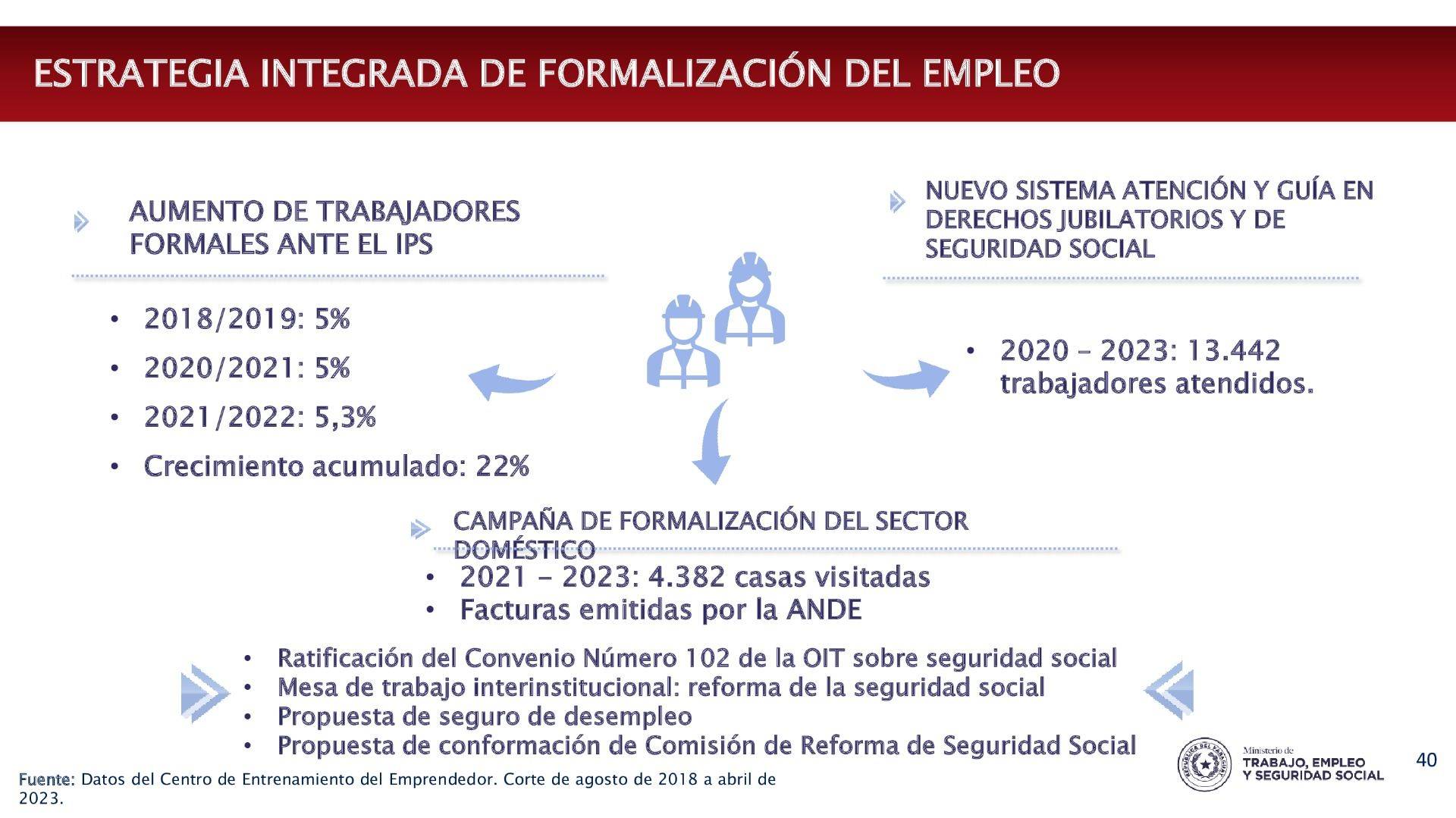 ESTRATEGIA INTEGRADA DE FORMALIZACIÓN DEL EMPLEO

AUMENTO DE TRABAJADORES FORMALES ANTE EL IPS

• 2018/2019: 5%
• 2020/2021: 5%
• 2021/2022: 5,3%
• Crecimiento acumulado: 22%

NUEVO SISTEMA ATENCIÓN Y GUÍA EN DERECHOS JUBILATORIOS Y DE SEGURIDAD SOCIAL

• 2020 – 2023: 13.442 trabajadores atendidos.

CAMPAÑA DE FORMALIZACIÓN DEL SECTOR DOMÉSTICO

• 2021 - 2023: 4.382 casas visitadas
• Facturas emitidas por la ANDE

• Ratificación del Convenio Número 102 de la OIT sobre seguridad social
• Mesa de trabajo interinstitucional: reforma de la seguridad social
• Propuesta de seguro de desempleo
• Propuesta de conformación de Comisión de Reforma de Seguridad Social

Fuente: Datos del Centro de Entrenamiento del Emprendedor. Corte de agosto de 2018 a abril de 2023.

REPÚBLICA DEL PARAGUAY
Ministerio de TRABAJO, EMPLEO Y SEGURIDAD SOCIAL

40